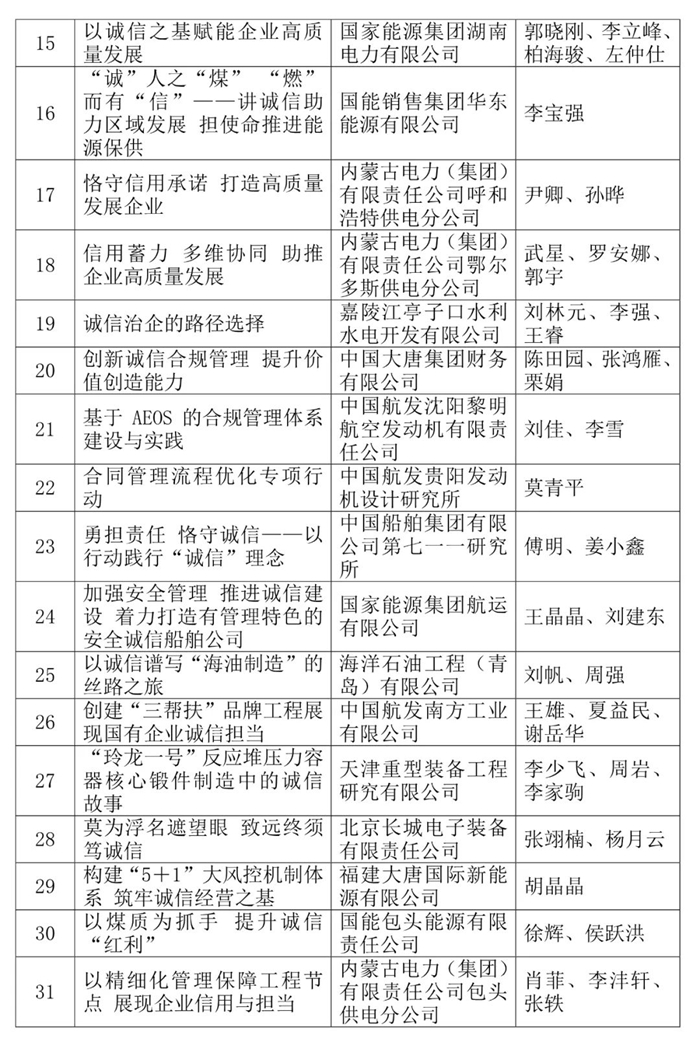 | 15 | 以诚信之基赋能企业高质量发展 | 国家能源集团湖南电力有限公司 | 郭晓刚、李立峰、柏海骏、左仲仕 |
|---|---|---|---|
| 16 | “诚”人之“煤” “燃”而有“信”——讲诚信助力区域发展 担使命推进能源保供 | 国能销售集团华东能源有限公司 | 李宝强 |
| 17 | 恪守信用承诺 打造高质量发展企业 | 内蒙古电力（集团）有限责任公司呼和浩特供电分公司 | 尹卿、孙晔 |
| 18 | 信用蓄力 多维协同 助推企业高质量发展 | 内蒙古电力（集团）有限责任公司鄂尔多斯供电分公司 | 武星、罗安娜、郭宇 |
| 19 | 诚信治企的路径选择 | 嘉陵江亭子口水利水电开发有限公司 | 刘林元、李强、王睿 |
| 20 | 创新诚信合规管理 提升价值创造能力 | 中国大唐集团财务有限公司 | 陈田园、张鸿雁、栗娟 |
| 21 | 基于 AEOS 的合规管理体系建设与实践 | 中国航发沈阳黎明航空发动机有限责任公司 | 刘佳、李雪 |
| 22 | 合同管理流程优化专项行动 | 中国航发贵阳发动机设计研究所 | 莫青平 |
| 23 | 勇担责任 恪守诚信——以行动践行“诚信”理念 | 中国船舶集团有限公司第七一一研究所 | 傅明、姜小鑫 |
| 24 | 加强安全管理 推进诚信建设 着力打造有管理特色的安全诚信船舶公司 | 国家能源集团航运有限公司 | 王晶晶、刘建东 |
| 25 | 以诚信谱写“海油制造”的丝路之旅 | 海洋石油工程（青岛）有限公司 | 刘帆、周强 |
| 26 | 创建“三帮扶”品牌工程展现国有企业诚信担当 | 中国航发南方工业有限公司 | 王雄、夏益民、谢岳华 |
| 27 | “玲龙一号”反应堆压力容器核心锻件制造中的诚信故事 | 天津重型装备工程研究有限公司 | 李少飞、周岩、李家驹 |
| 28 | 莫为浮名遮望眼 致远终须笃诚信 | 北京长城电子装备有限责任公司 | 张翊楠、杨月云 |
| 29 | 构建“5+1”大风控机制体系 筑牢诚信经营之基 | 福建大唐国际新能源有限公司 | 胡晶晶 |
| 30 | 以煤质为抓手 提升诚信“红利” | 国能包头能源有限责任公司 | 徐辉、侯跃洪 |
| 31 | 以精细化管理保障工程节点 展现企业信用与担当 | 内蒙古电力（集团）有限责任公司包头供电分公司 | 肖菲、李沣轩、张轶 |